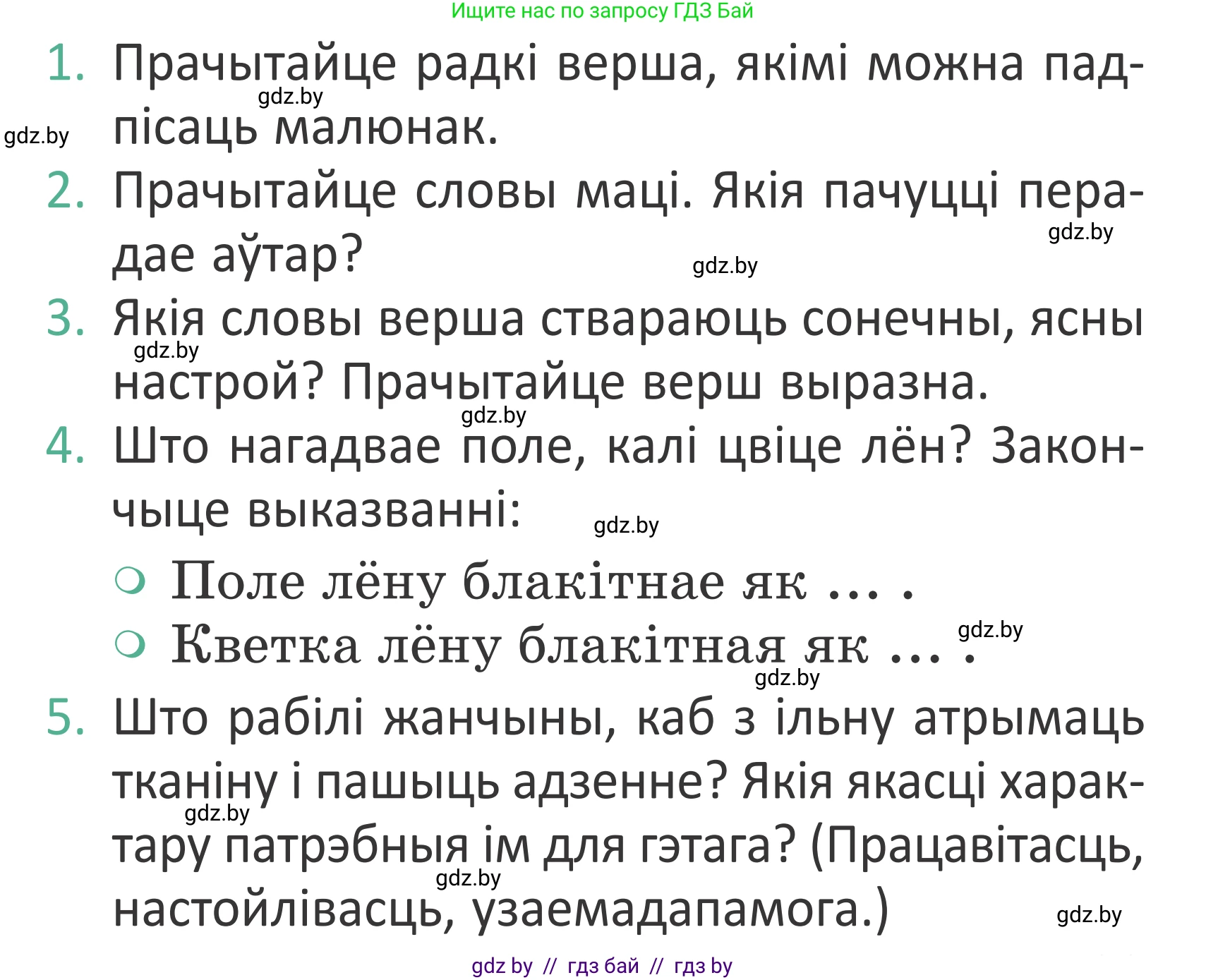 Ищите нас по запросу ГДЗ Бай

1. Прачытайце радкі верша, якімі можна падпісаць малюнак.

gdz.by

gdz.by

2. Прачытайце словы маці. Якія пачуцці перадае аўтар?

gdz.by

gdz.by

3. Якія словы верша ствараюць сонечны, ясны настрой? Прачытайце верш выразна.

gdz.by

gdz.by

4. Што нагадвае поле, калі цвіце лён? Закончыце выказванні:

gdz.by

○ Поле лёну блакітнае як … .
○ Кветка лёну блакітная як … .

gdz.by

gdz.by

5. Што рабілі жанчыны, каб з ільну атрымаць тканіну і пашыць адзенне? Якія якасці характару патрэбныя ім для гэтага? (Працавітасць, настойлівасць, узаемадапамога.)

gdz.by

gdz.by

gdz.by

gdz by // гдз бай // гдз by